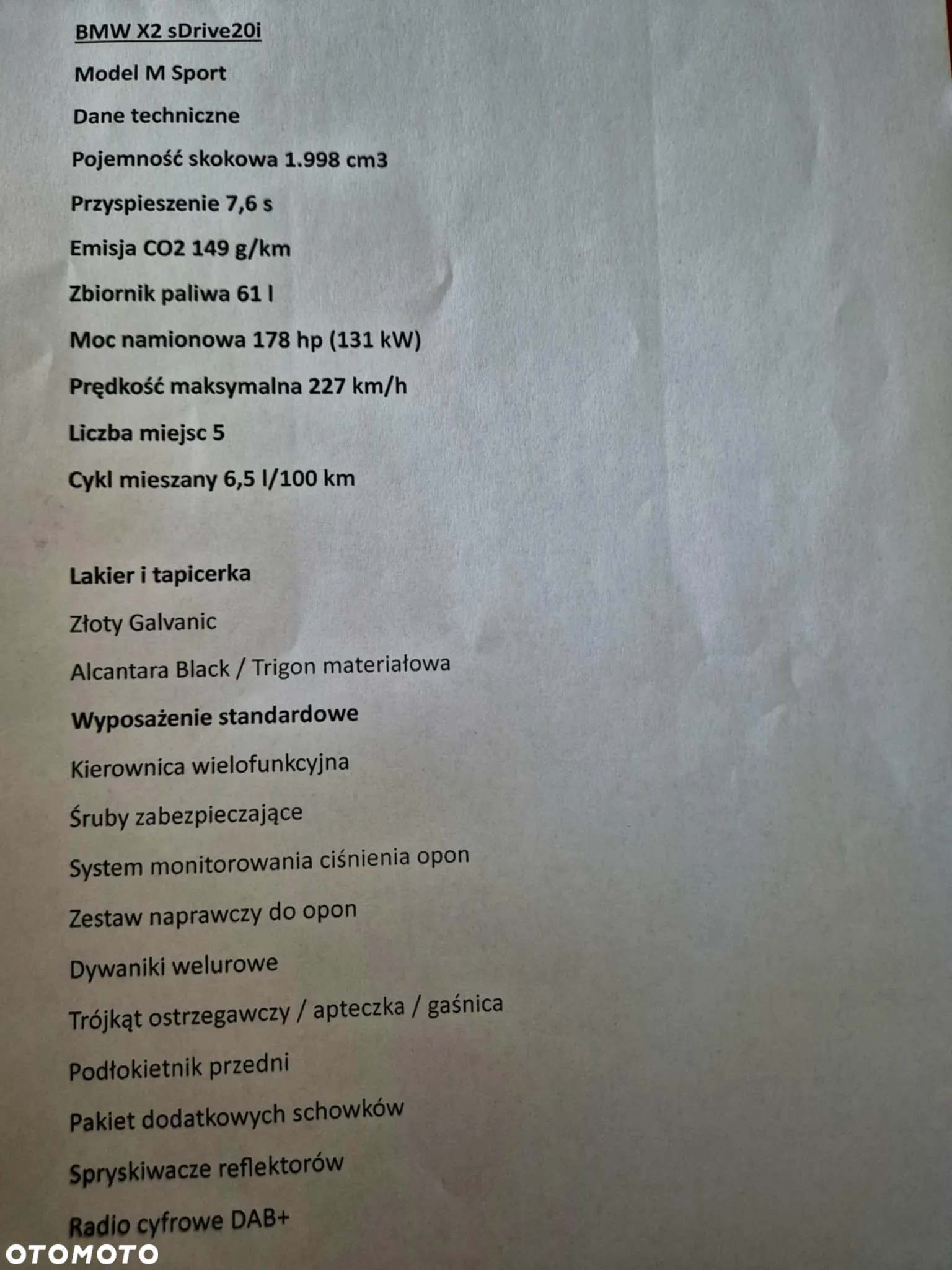 BMW X2 sDrive20i

Model M Sport

Dane techniczne

Pojemność skokowa 1.998 cm3

Przyspieszenie 7,6 s

Emisja CO2 149 g/km

Zbiornik paliwa 61 l

Moc namionowa 178 hp (131 kW)

Prędkość maksymalna 227 km/h

Liczba miejsc 5

Cykl mieszany 6,5 l/100 km

Lakier i tapicerka

Złoty Galvanic

Alcantara Black / Trigon materiałowa

Wyposażenie standardowe

Kierownica wielofunkcyjna

Śruby zabezpieczające

System monitorowania ciśnienia opon

Zestaw naprawczy do opon

Dywaniki welurowe

Trójkąt ostrzegawczy / apteczka / gaśnica

Podłokietnik przedni

Pakiet dodatkowych schowków

Spryskiwacze reflektorów

Radio cyfrowe DAB+

OTOMOTO